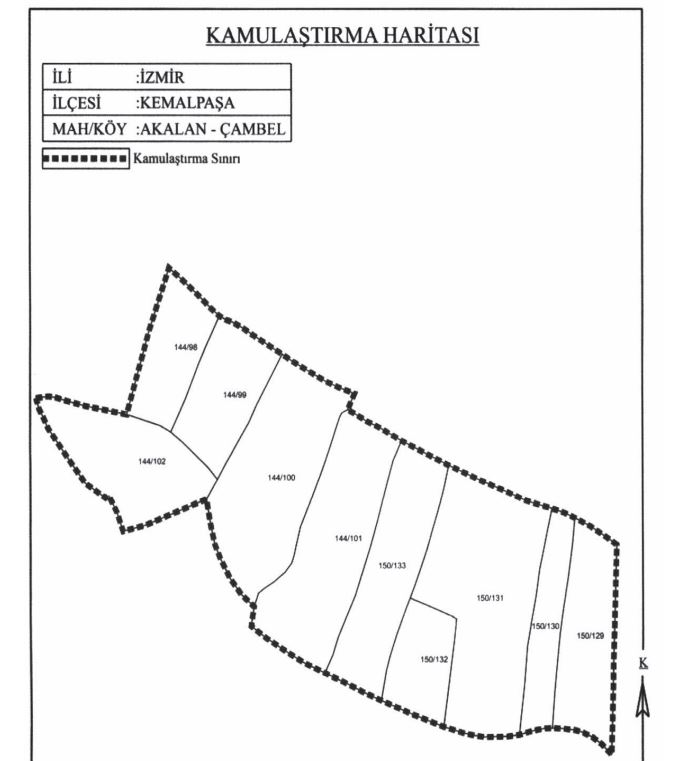 KAMULAŞTIRMA HARİTASI

| İLİ | :İZMİR |
|---|---|
| İLÇESİ | :KEMALPAŞA |
| MAH/KÖY | :AKALAN - ÇAMBEL |

Kamulaştırma Sınırı

144/98
144/99
144/102
144/100
144/101
150/133
150/131
150/132
150/130
150/129

K